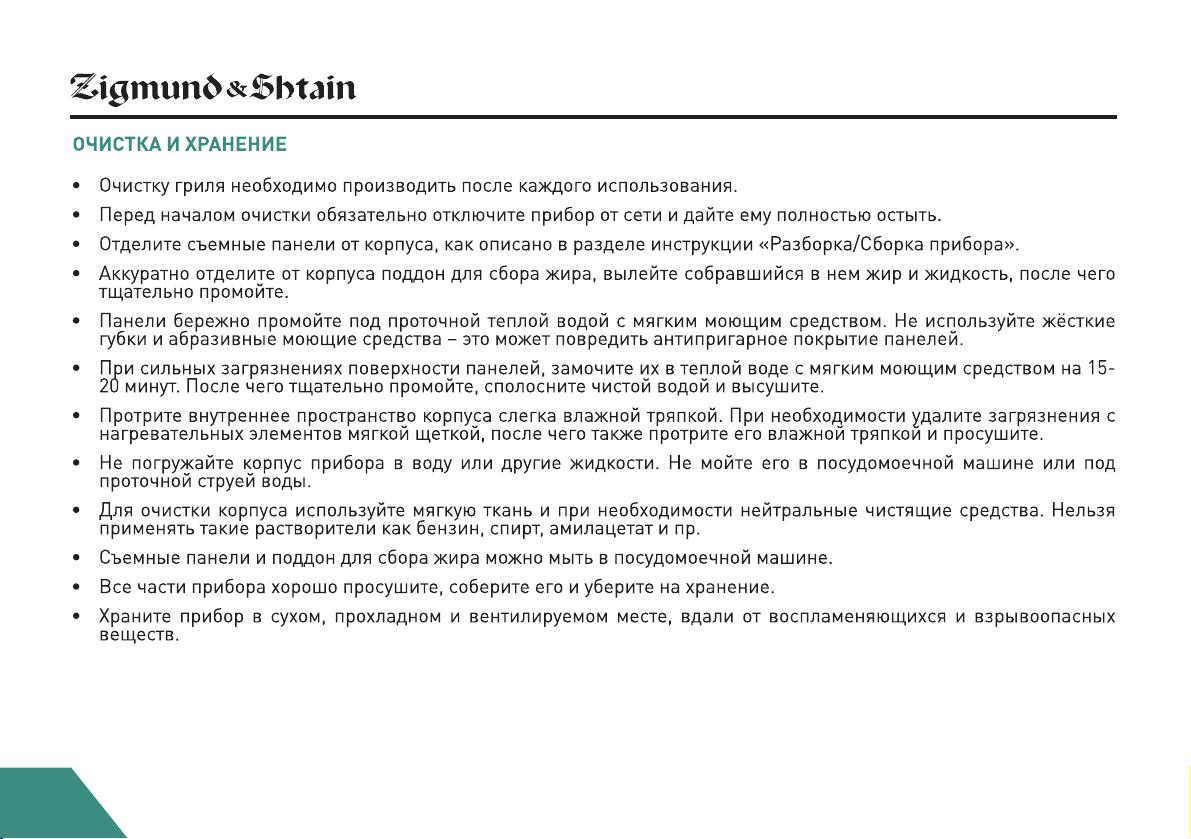 Zigmund & Shtain

ОЧИСТКА И ХРАНЕНИЕ

• Очистку гриля необходимо производить после каждого использования.
• Перед началом очистки обязательно отключите прибор от сети и дайте ему полностью остыть.
• Отделите съемные панели от корпуса, как описано в разделе инструкции «Разборка/Сборка прибора».
• Аккуратно отделите от корпуса поддон для сбора жира, вылейте собравшийся в нем жир и жидкость, после чего тщательно промойте.
• Панели бережно промойте под проточной теплой водой с мягким моющим средством. Не используйте жёсткие губки и абразивные моющие средства – это может повредить антипригарное покрытие панелей.
• При сильных загрязнениях поверхности панелей, замочите их в теплой воде с мягким моющим средством на 15-20 минут. После чего тщательно промойте, сполосните чистой водой и высушите.
• Протрите внутреннее пространство корпуса слегка влажной тряпкой. При необходимости удалите загрязнения с нагревательных элементов мягкой щеткой, после чего также протрите его влажной тряпкой и просушите.
• Не погружайте корпус прибора в воду или другие жидкости. Не мойте его в посудомоечной машине или под проточной струей воды.
• Для очистки корпуса используйте мягкую ткань и при необходимости нейтральные чистящие средства. Нельзя применять такие растворители как бензин, спирт, амилацетат и пр.
• Съемные панели и поддон для сбора жира можно мыть в посудомоечной машине.
• Все части прибора хорошо просушите, соберите его и уберите на хранение.
• Храните прибор в сухом, прохладном и вентилируемом месте, вдали от воспламеняющихся и взрывоопасных веществ.